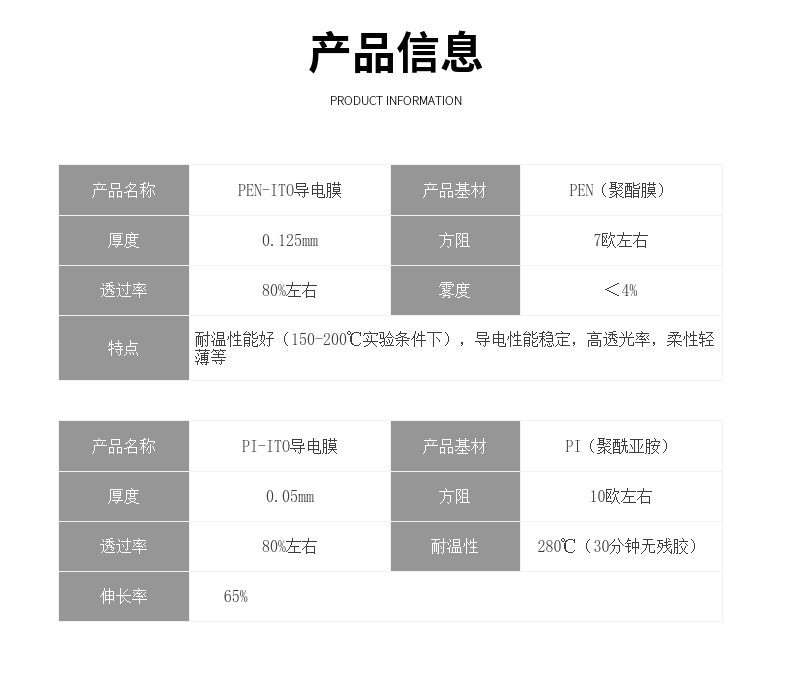 产品信息

PRODUCT INFORMATION

| 产品名称 | PEN-ITO导电膜 | 产品基材 | PEN（聚酯膜） |
|---|---|---|---|
| 厚度 | 0.125mm | 方阻 | 7欧左右 |
| 透过率 | 80%左右 | 雾度 | ＜4% |
| 特点 | 耐温性能好（150-200℃实验条件下），导电性能稳定，高透光率，柔性轻薄等 | | |

| 产品名称 | PI-ITO导电膜 | 产品基材 | PI（聚酰亚胺） |
|---|---|---|---|
| 厚度 | 0.05mm | 方阻 | 10欧左右 |
| 透过率 | 80%左右 | 耐温性 | 280℃（30分钟无残胶） |
| 伸长率 | 65% | | |